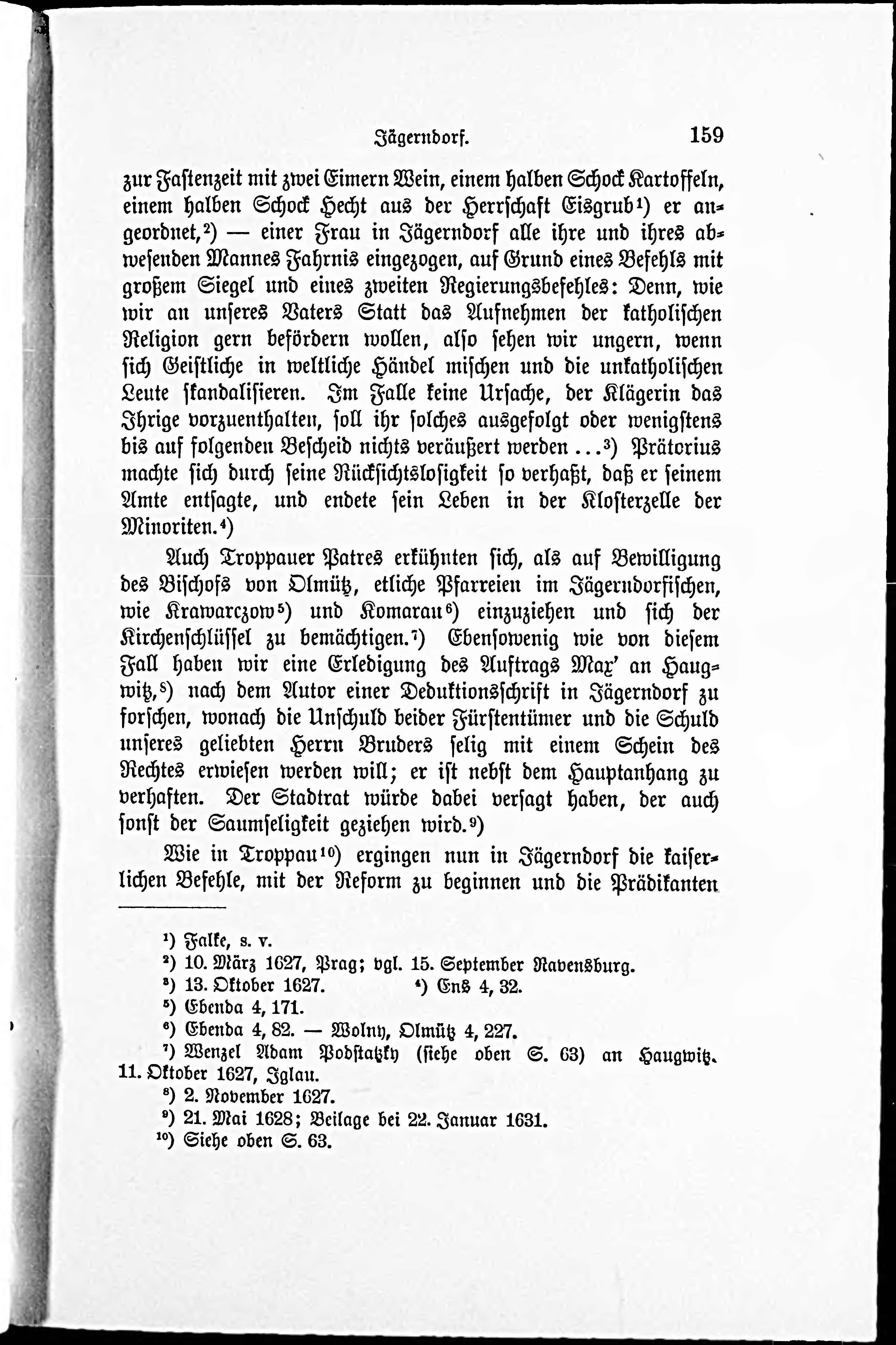 Jägerndorf. 159

zur Fastenzeit mit zwei Eimern Wein, einem halben Schock Kartoffeln, einem halben Schock Hecht aus der Herrschaft Eisgrub¹) er angeordnet,²) — einer Frau in Jägerndorf alle ihre und ihres abwesenden Mannes Fahrnis eingezogen, auf Grund eines Befehls mit großem Siegel und eines zweiten Regierungsbefehles: Denn, wie wir an unseres Vaters Statt das Aufnehmen der katholischen Religion gern befördern wollen, also sehen wir ungern, wenn sich Geistliche in weltliche Händel mischen und die unkatholischen Leute skandalisieren. Im Falle keine Ursache, der Klägerin das Ihrige vorzuenthalten, soll ihr solches ausgefolgt oder wenigstens bis auf folgenden Bescheid nichts veräußert werden ...³) Prätorius machte sich durch seine Rücksichtslosigkeit so verhaßt, daß er seinem Amte entsagte, und endete sein Leben in der Klosterzelle der Minoriten.⁴)

Auch Troppauer Patres erkühnten sich, als auf Bewilligung des Bischofs von Olmütz, etliche Pfarreien im Jägerndorfischen, wie Krawarczow⁵) und Komarau⁶) einzuziehen und sich der Kirchenschlüssel zu bemächtigen.⁷) Ebensowenig wie von diesem Fall haben wir eine Erledigung des Auftrags Max' an Haugwitz,⁸) nach dem Autor einer Deduktionsschrift in Jägerndorf zu forschen, wonach die Unschuld beider Fürstentümer und die Schuld unseres geliebten Herrn Bruders selig mit einem Schein des Rechtes erwiesen werden will; er ist nebst dem Hauptanhang zu verhaften. Der Stadtrat würde dabei versagt haben, der auch sonst der Saumseligkeit geziehen wird.⁹)

Wie in Troppau¹⁰) ergingen nun in Jägerndorf die kaiserlichen Befehle, mit der Reform zu beginnen und die Prädikanten

¹) Falke, s. v.
²) 10. März 1627, Prag; vgl. 15. September Ravensburg.
³) 13. Oktober 1627. ⁴) Ens 4, 32.
⁵) Ebenda 4, 171.
⁶) Ebenda 4, 82. — Wolny, Olmütz 4, 227.
⁷) Wenzel Adam Podstatzky (siehe oben S. 63) an Haugwitz. 11. Oktober 1627, Iglau.
⁸) 2. November 1627.
⁹) 21. Mai 1628; Beilage bei 22. Januar 1631.
¹⁰) Siehe oben S. 63.